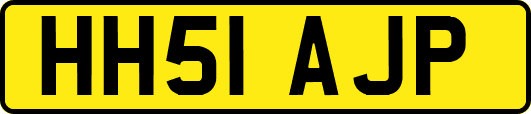 HH51 AJP